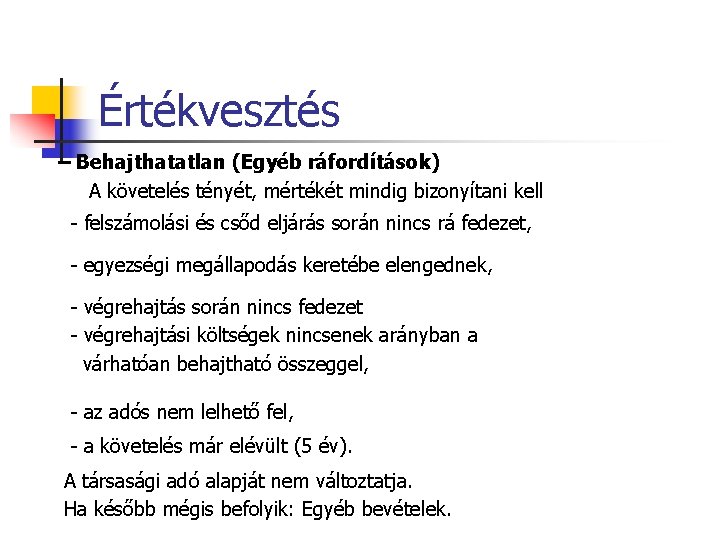 Értékvesztés

– Behajthatatlan (Egyéb ráfordítások)
A követelés tényét, mértékét mindig bizonyítani kell
- felszámolási és csőd eljárás során nincs rá fedezet,

- egyezségi megállapodás keretébe elengednek,

- végrehajtás során nincs fedezet
- végrehajtási költségek nincsenek arányban a várhatóan behajtható összeggel,

- az adós nem lelhető fel,

- a követelés már elévült (5 év).

A társasági adó alapját nem változtatja.
Ha később mégis befolyik: Egyéb bevételek.